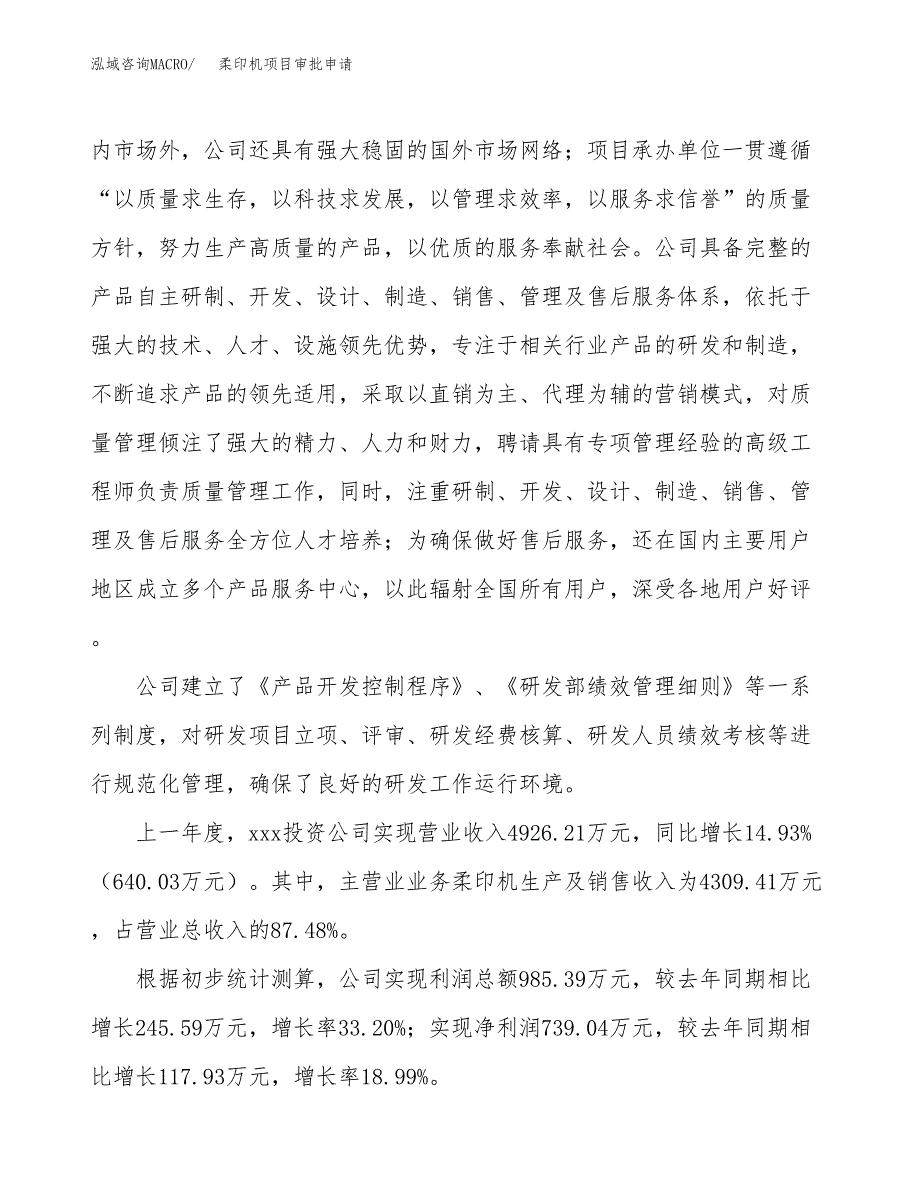 泓域咨询MACRO/　柔印机项目审批申请

内市场外，公司还具有强大稳固的国外市场网络；项目承办单位一贯遵循“以质量求生存，以科技求发展，以管理求效率，以服务求信誉”的质量方针，努力生产高质量的产品，以优质的服务奉献社会。公司具备完整的产品自主研制、开发、设计、制造、销售、管理及售后服务体系，依托于强大的技术、人才、设施领先优势，专注于相关行业产品的研发和制造，不断追求产品的领先适用，采取以直销为主、代理为辅的营销模式，对质量管理倾注了强大的精力、人力和财力，聘请具有专项管理经验的高级工程师负责质量管理工作，同时，注重研制、开发、设计、制造、销售、管理及售后服务全方位人才培养；为确保做好售后服务，还在国内主要用户地区成立多个产品服务中心，以此辐射全国所有用户，深受各地用户好评。

公司建立了《产品开发控制程序》、《研发部绩效管理细则》等一系列制度，对研发项目立项、评审、研发经费核算、研发人员绩效考核等进行规范化管理，确保了良好的研发工作运行环境。

上一年度，xxx投资公司实现营业收入4926.21万元，同比增长14.93%（640.03万元）。其中，主营业业务柔印机生产及销售收入为4309.41万元，占营业总收入的87.48%。

根据初步统计测算，公司实现利润总额985.39万元，较去年同期相比增长245.59万元，增长率33.20%；实现净利润739.04万元，较去年同期相比增长117.93万元，增长率18.99%。